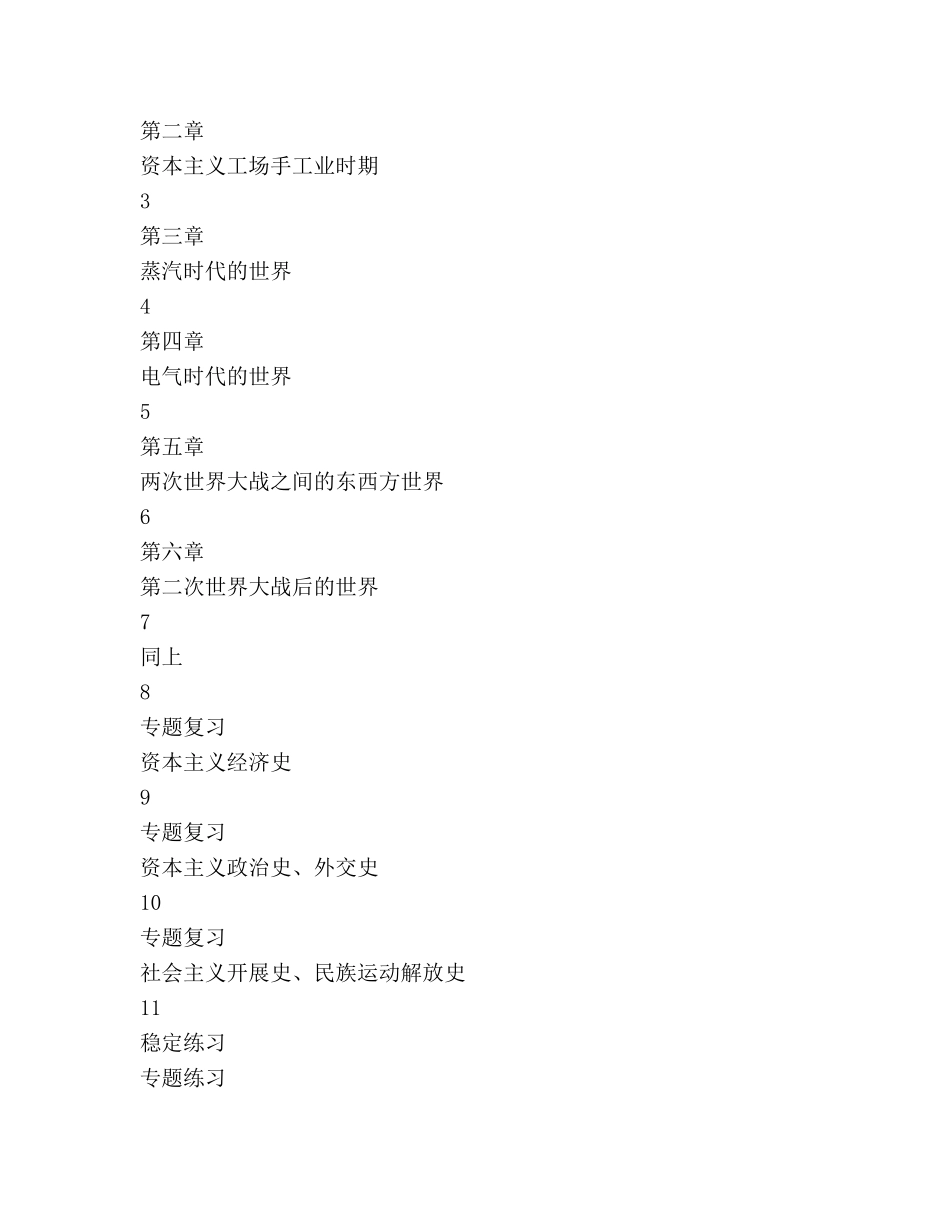 第二章
资本主义工场手工业时期
3
第三章
蒸汽时代的世界
4
第四章
电气时代的世界
5
第五章
两次世界大战之间的东西方世界
6
第六章
第二次世界大战后的世界
7
同上
8
专题复习
资本主义经济史
9
专题复习
资本主义政治史、外交史
10
专题复习
社会主义开展史、民族运动解放史
11
稳定练习
专题练习